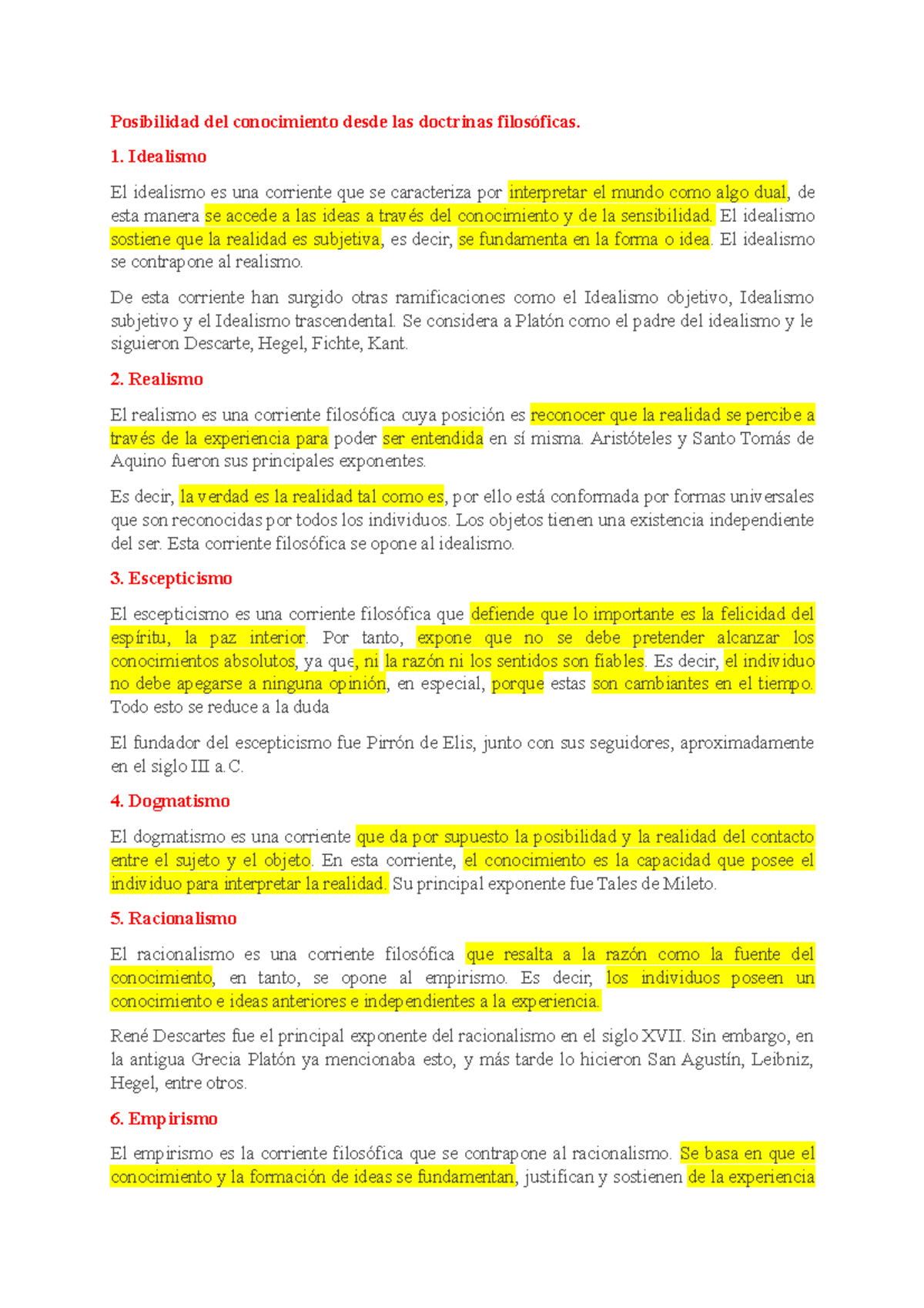 Posibilidad del conocimiento desde las doctrinas filosóficas.

1. Idealismo

El idealismo es una corriente que se caracteriza por interpretar el mundo como algo dual, de esta manera se accede a las ideas a través del conocimiento y de la sensibilidad. El idealismo sostiene que la realidad es subjetiva, es decir, se fundamenta en la forma o idea. El idealismo se contrapone al realismo.

De esta corriente han surgido otras ramificaciones como el Idealismo objetivo, Idealismo subjetivo y el Idealismo trascendental. Se considera a Platón como el padre del idealismo y le siguieron Descarte, Hegel, Fichte, Kant.

2. Realismo

El realismo es una corriente filosófica cuya posición es reconocer que la realidad se percibe a través de la experiencia para poder ser entendida en sí misma. Aristóteles y Santo Tomás de Aquino fueron sus principales exponentes.

Es decir, la verdad es la realidad tal como es, por ello está conformada por formas universales que son reconocidas por todos los individuos. Los objetos tienen una existencia independiente del ser. Esta corriente filosófica se opone al idealismo.

3. Escepticismo

El escepticismo es una corriente filosófica que defiende que lo importante es la felicidad del espíritu, la paz interior. Por tanto, expone que no se debe pretender alcanzar los conocimientos absolutos, ya que, ni la razón ni los sentidos son fiables. Es decir, el individuo no debe apegarse a ninguna opinión, en especial, porque estas son cambiantes en el tiempo. Todo esto se reduce a la duda

El fundador del escepticismo fue Pirrón de Elis, junto con sus seguidores, aproximadamente en el siglo III a.C.

4. Dogmatismo

El dogmatismo es una corriente que da por supuesto la posibilidad y la realidad del contacto entre el sujeto y el objeto. En esta corriente, el conocimiento es la capacidad que posee el individuo para interpretar la realidad. Su principal exponente fue Tales de Mileto.

5. Racionalismo

El racionalismo es una corriente filosófica que resalta a la razón como la fuente del conocimiento, en tanto, se opone al empirismo. Es decir, los individuos poseen un conocimiento e ideas anteriores e independientes a la experiencia.

René Descartes fue el principal exponente del racionalismo en el siglo XVII. Sin embargo, en la antigua Grecia Platón ya mencionaba esto, y más tarde lo hicieron San Agustín, Leibniz, Hegel, entre otros.

6. Empirismo

El empirismo es la corriente filosófica que se contrapone al racionalismo. Se basa en que el conocimiento y la formación de ideas se fundamentan, justifican y sostienen de la experiencia